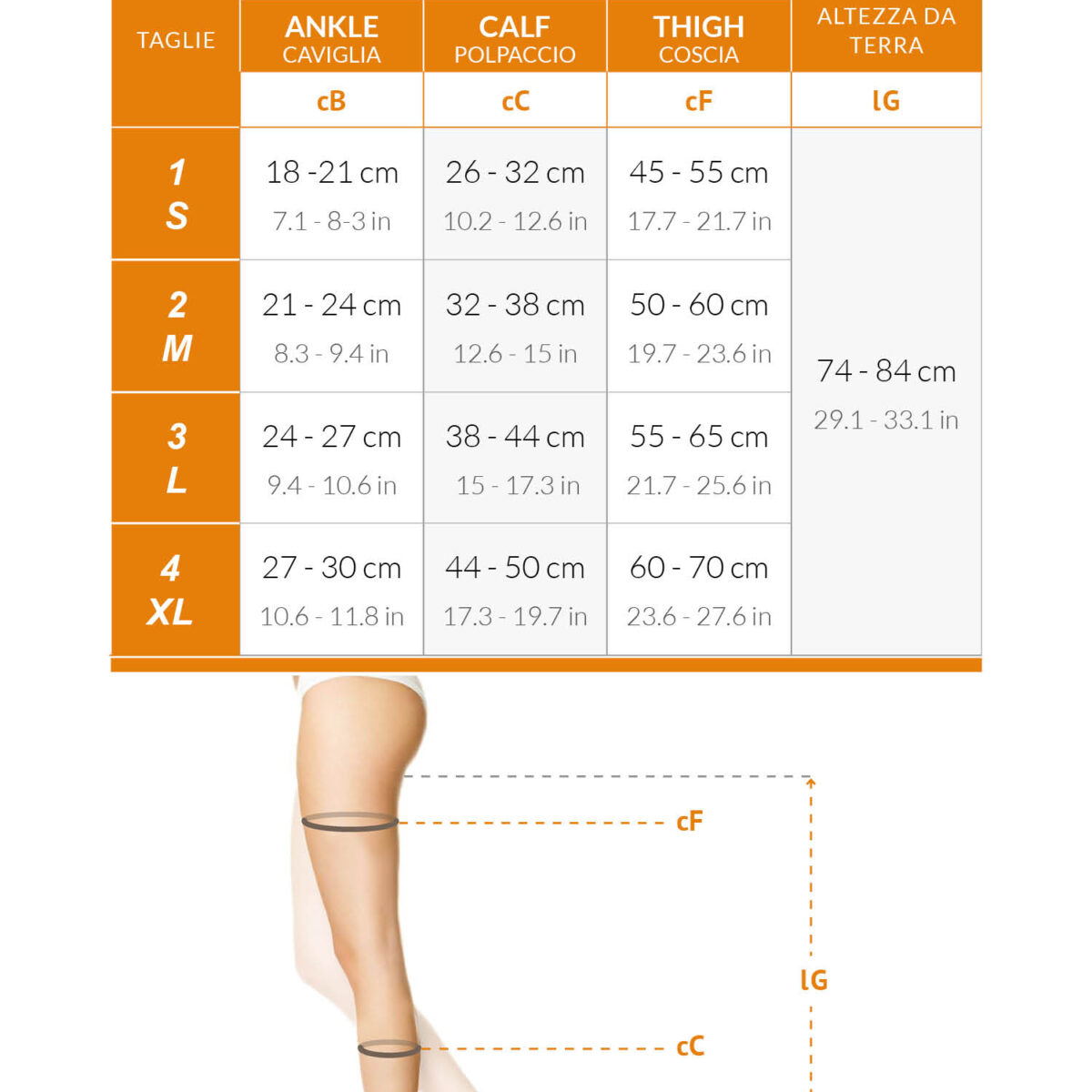 | TAGLIE | ANKLE CAVIGLIA | CALF POLPACCIO | THIGH COSCIA | ALTEZZA DA TERRA |
|---|---|---|---|---|
| | cB | cC | cF | lG |
| 1 S | 18 -21 cm 7.1 - 8-3 in | 26 - 32 cm 10.2 - 12.6 in | 45 - 55 cm 17.7 - 21.7 in | 74 - 84 cm 29.1 - 33.1 in |
| 2 M | 21 - 24 cm 8.3 - 9.4 in | 32 - 38 cm 12.6 - 15 in | 50 - 60 cm 19.7 - 23.6 in | |
| 3 L | 24 - 27 cm 9.4 - 10.6 in | 38 - 44 cm 15 - 17.3 in | 55 - 65 cm 21.7 - 25.6 in | |
| 4 XL | 27 - 30 cm 10.6 - 11.8 in | 44 - 50 cm 17.3 - 19.7 in | 60 - 70 cm 23.6 - 27.6 in | |

cF

lG

cC